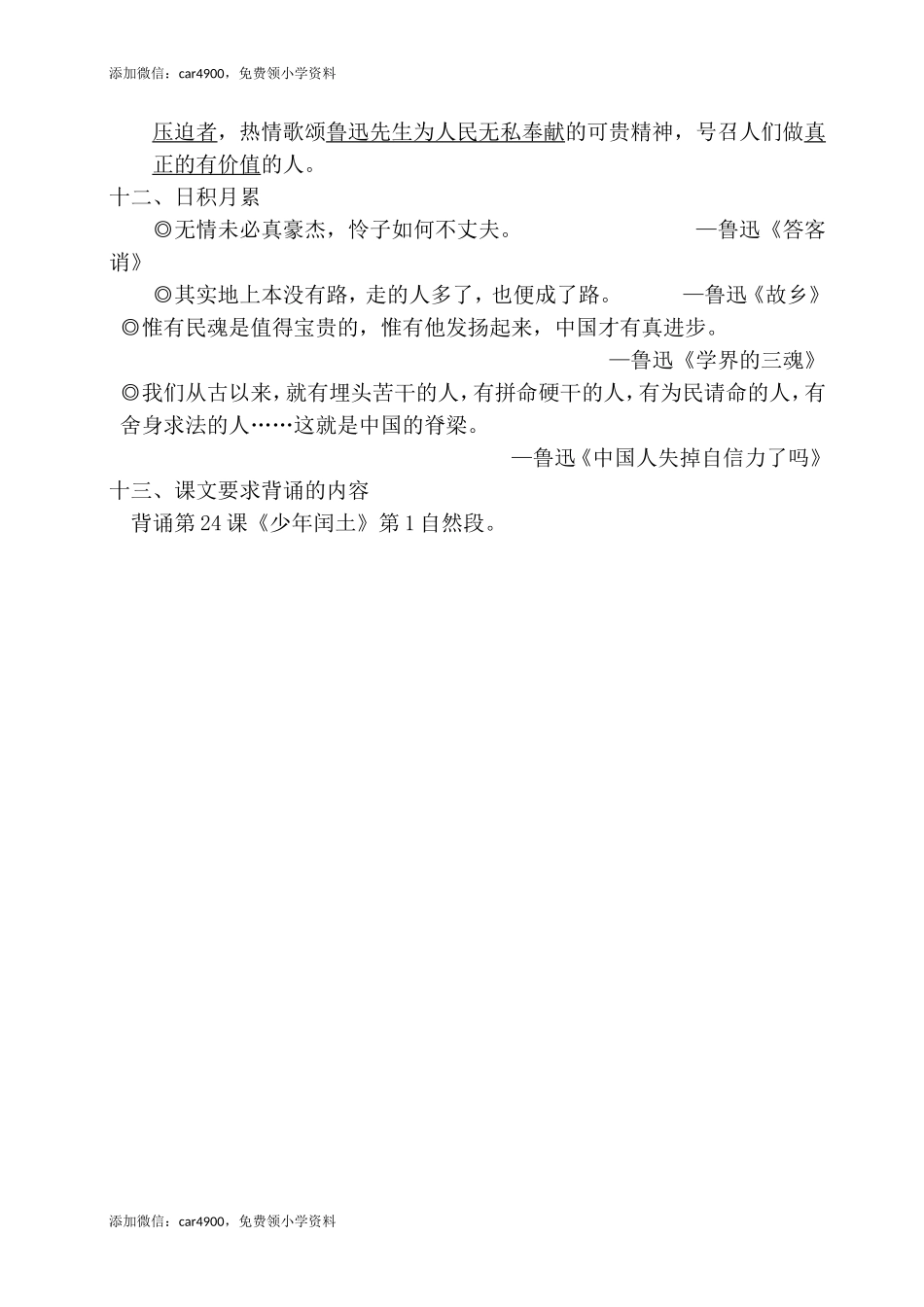 添加微信：car4900，免费领小学资料

压迫者，热情歌颂鲁迅先生为人民无私奉献的可贵精神，号召人们做真正的有价值的人。

十二、日积月累

◎无情未必真豪杰，怜子如何不丈夫。 —鲁迅《答客诮》

◎其实地上本没有路，走的人多了，也便成了路。 —鲁迅《故乡》

◎惟有民魂是值得宝贵的，惟有他发扬起来，中国才有真进步。

—鲁迅《学界的三魂》

◎我们从古以来，就有埋头苦干的人，有拼命硬干的人，有为民请命的人，有舍身求法的人……这就是中国的脊梁。

—鲁迅《中国人失掉自信力了吗》

十三、课文要求背诵的内容

背诵第 24 课《少年闰土》第 1 自然段。

添加微信：car4900，免费领小学资料